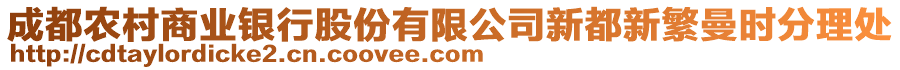 成都农村商业银行股份有限公司新都新繁曼时分理处
http://cdtaylordicke2.cn.coovee.com